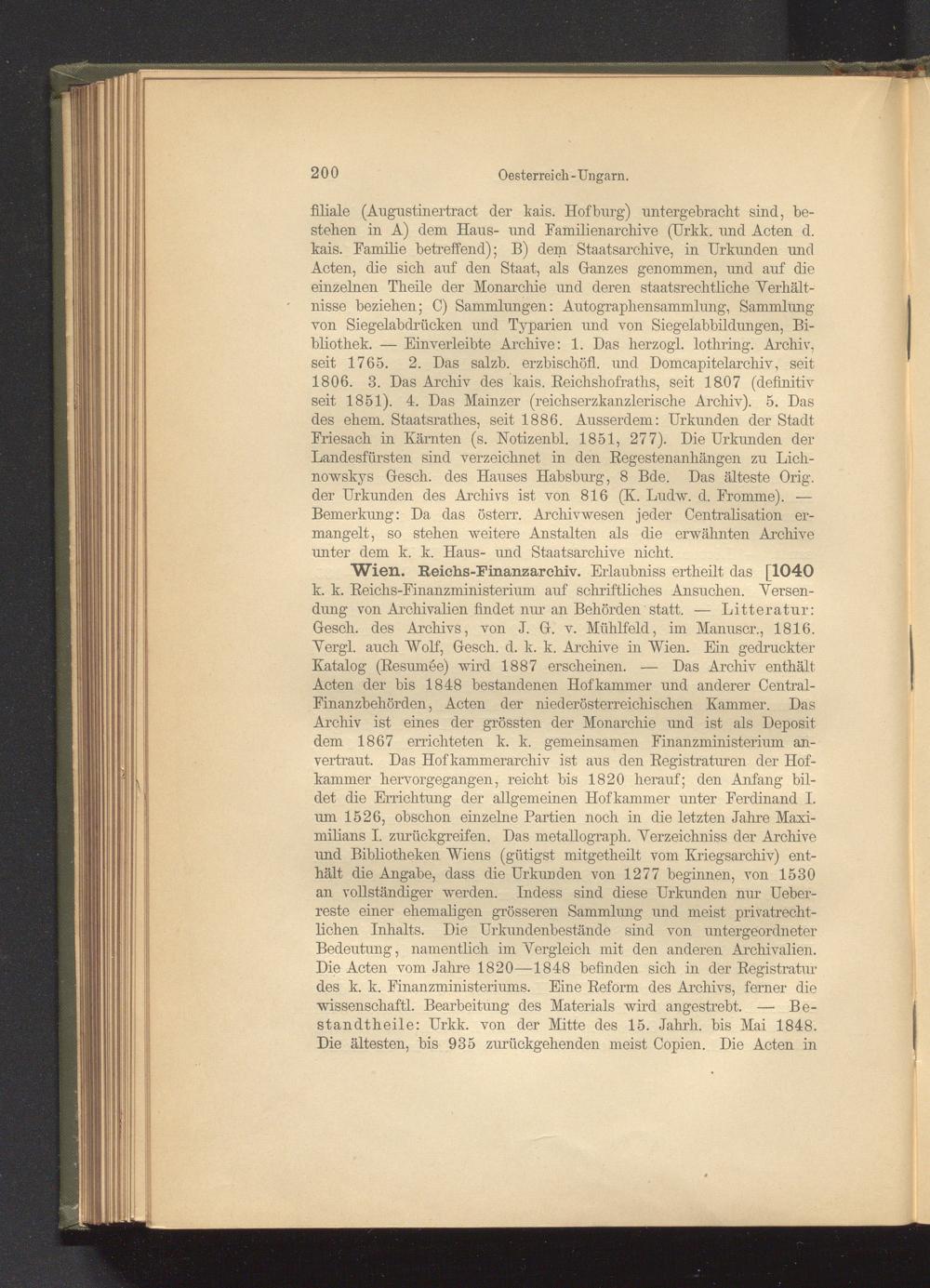 200 Oesterreich-Ungarn.

filiale (Augustinertract der kais. Hofburg) untergebracht sind, bestehen in A) dem Haus- und Familienarchive (Urkk. und Acten d. kais. Familie betreffend); B) dem Staatsarchive, in Urkunden und Acten, die sich auf den Staat, als Ganzes genommen, und auf die einzelnen Theile der Monarchie und deren staatsrechtliche Verhältnisse beziehen; C) Sammlungen: Autographensammlung, Sammlung von Siegelabdrücken und Typarien und von Siegelabbildungen, Bibliothek. — Einverleibte Archive: 1. Das herzogl. lothring. Archiv, seit 1765. 2. Das salzb. erzbischöfl. und Domcapitelarchiv, seit 1806. 3. Das Archiv des kais. Reichshofraths, seit 1807 (definitiv seit 1851). 4. Das Mainzer (reichserzkanzlerische Archiv). 5. Das des ehem. Staatsrathes, seit 1886. Ausserdem: Urkunden der Stadt Friesach in Kärnten (s. Notizenbl. 1851, 277). Die Urkunden der Landesfürsten sind verzeichnet in den Regestenanhängen zu Lichnowskys Gesch. des Hauses Habsburg, 8 Bde. Das älteste Orig. der Urkunden des Archivs ist von 816 (K. Ludw. d. Fromme). — Bemerkung: Da das österr. Archivwesen jeder Centralisation ermangelt, so stehen weitere Anstalten als die erwähnten Archive unter dem k. k. Haus- und Staatsarchive nicht.

Wien. Reichs-Finanzarchiv. Erlaubniss ertheilt das [1040 k. k. Reichs-Finanzministerium auf schriftliches Ansuchen. Versendung von Archivalien findet nur an Behörden statt. — Litteratur: Gesch. des Archivs, von J. G. v. Mühlfeld, im Manuscr., 1816. Vergl. auch Wolf, Gesch. d. k. k. Archive in Wien. Ein gedruckter Katalog (Resumée) wird 1887 erscheinen. — Das Archiv enthält Acten der bis 1848 bestandenen Hofkammer und anderer Central-Finanzbehörden, Acten der niederösterreichischen Kammer. Das Archiv ist eines der grössten der Monarchie und ist als Deposit dem 1867 errichteten k. k. gemeinsamen Finanzministerium anvertraut. Das Hofkammerarchiv ist aus den Registraturen der Hofkammer hervorgegangen, reicht bis 1820 herauf; den Anfang bildet die Errichtung der allgemeinen Hofkammer unter Ferdinand I. um 1526, obschon einzelne Partien noch in die letzten Jahre Maximilians I. zurückgreifen. Das metallograph. Verzeichniss der Archive und Bibliotheken Wiens (gütigst mitgetheilt vom Kriegsarchiv) enthält die Angabe, dass die Urkunden von 1277 beginnen, von 1530 an vollständiger werden. Indess sind diese Urkunden nur Ueberreste einer ehemaligen grösseren Sammlung und meist privatrechtlichen Inhalts. Die Urkundenbestände sind von untergeordneter Bedeutung, namentlich im Vergleich mit den anderen Archivalien. Die Acten vom Jahre 1820—1848 befinden sich in der Registratur des k. k. Finanzministeriums. Eine Reform des Archivs, ferner die wissenschaftl. Bearbeitung des Materials wird angestrebt. — Bestandtheile: Urkk. von der Mitte des 15. Jahrh. bis Mai 1848. Die ältesten, bis 935 zurückgehenden meist Copien. Die Acten in